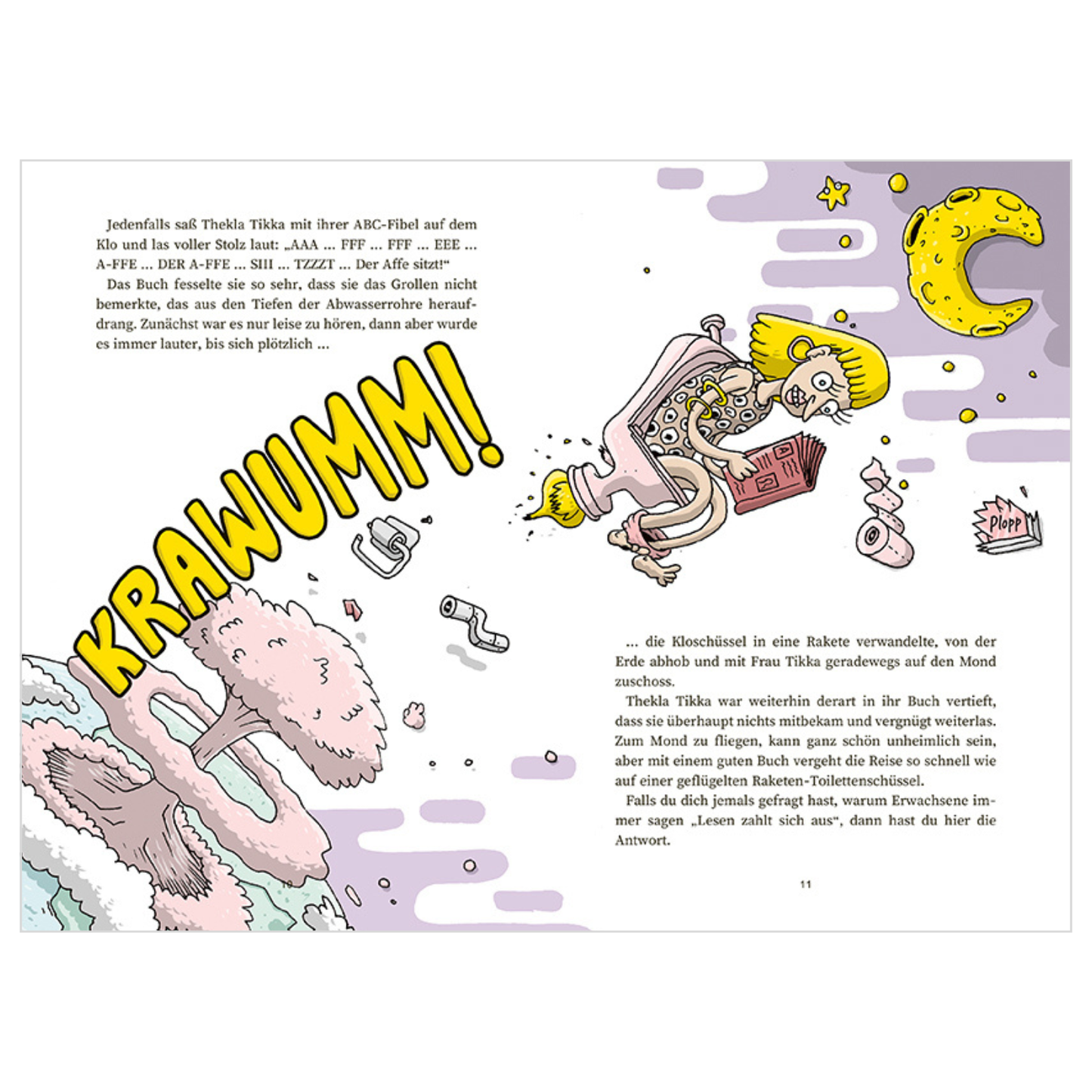 Jedenfalls saß Thekla Tikka mit ihrer ABC-Fibel auf dem Klo und las voller Stolz laut: „AAA ... FFF ... FFF ... EEE ... A-FFE ... DER A-FFE ... SIII ... TZZZT ... Der Affe sitzt!“

Das Buch fesselte sie so sehr, dass sie das Grollen nicht bemerkte, das aus den Tiefen der Abwasserrohre heraufdrang. Zunächst war es nur leise zu hören, dann aber wurde es immer lauter, bis sich plötzlich ...

KRAWUMM!

Plopp

... die Kloschüssel in eine Rakete verwandelte, von der Erde abhob und mit Frau Tikka geradewegs auf den Mond zuschoss.

Thekla Tikka war weiterhin derart in ihr Buch vertieft, dass sie überhaupt nichts mitbekam und vergnügt weiterlas. Zum Mond zu fliegen, kann ganz schön unheimlich sein, aber mit einem guten Buch vergeht die Reise so schnell wie auf einer geflügelten Raketen-Toilettenschüssel.

Falls du dich jemals gefragt hast, warum Erwachsene immer sagen „Lesen zahlt sich aus“, dann hast du hier die Antwort.

11